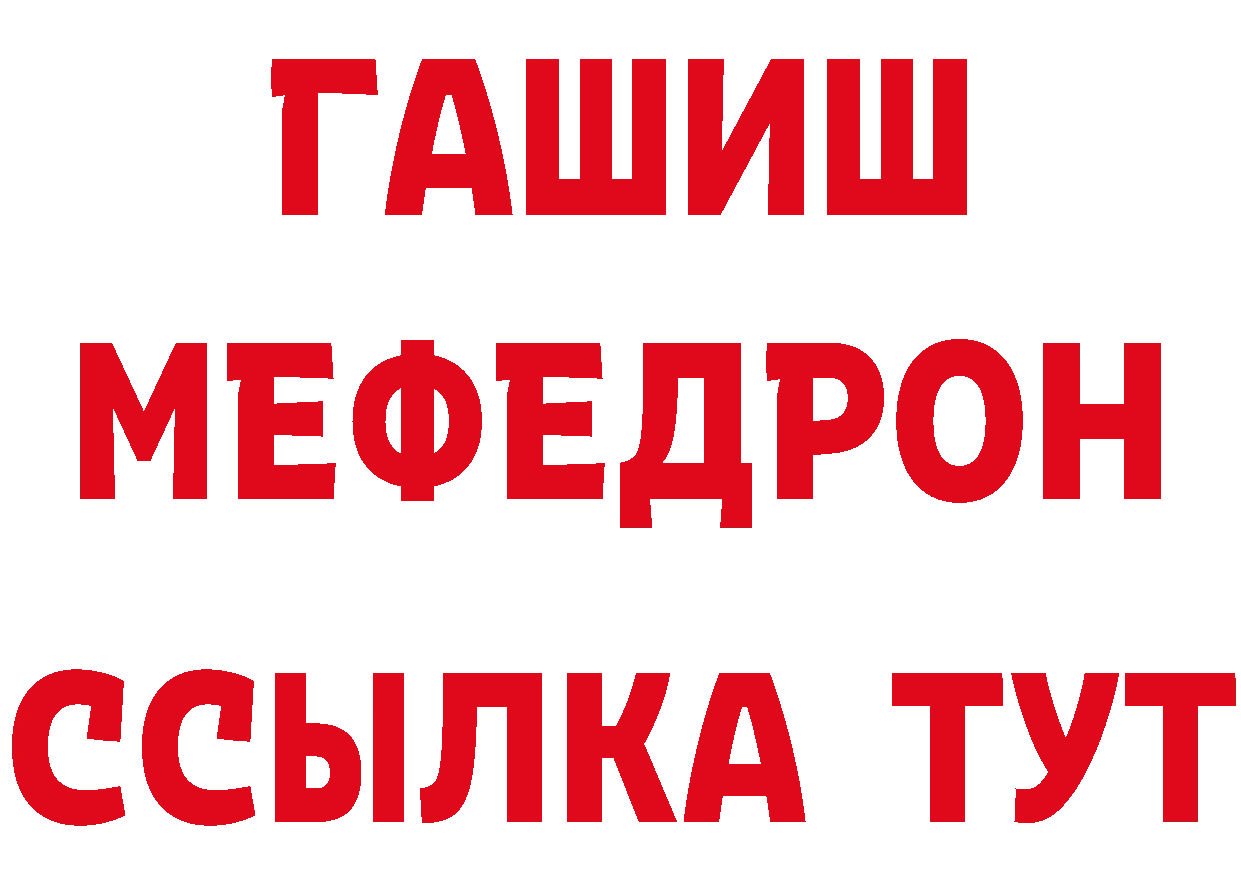 ГАШИШ
МЕФЕДРОН
ССЫЛКА ТУТ